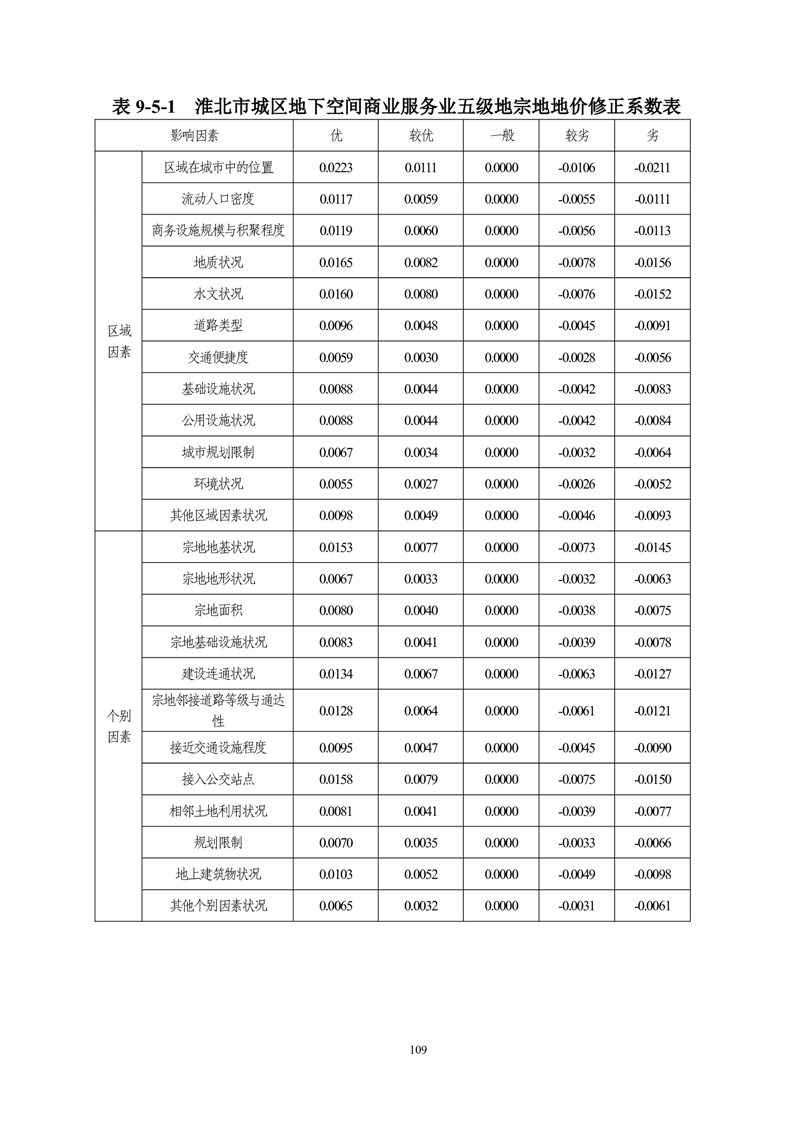 表 9-5-1 淮北市城区地下空间商业服务业五级地宗地地价修正系数表

| 影响因素 | | 优 | 较优 | 一般 | 较劣 | 劣 |
|---|---|---|---|---|---|---|
| 区域因素 | 区域在城市中的位置 | 0.0223 | 0.0111 | 0.0000 | -0.0106 | -0.0211 |
| | 流动人口密度 | 0.0117 | 0.0059 | 0.0000 | -0.0055 | -0.0111 |
| | 商务设施规模与积聚程度 | 0.0119 | 0.0060 | 0.0000 | -0.0056 | -0.0113 |
| | 地质状况 | 0.0165 | 0.0082 | 0.0000 | -0.0078 | -0.0156 |
| | 水文状况 | 0.0160 | 0.0080 | 0.0000 | -0.0076 | -0.0152 |
| | 道路类型 | 0.0096 | 0.0048 | 0.0000 | -0.0045 | -0.0091 |
| | 交通便捷度 | 0.0059 | 0.0030 | 0.0000 | -0.0028 | -0.0056 |
| | 基础设施状况 | 0.0088 | 0.0044 | 0.0000 | -0.0042 | -0.0083 |
| | 公用设施状况 | 0.0088 | 0.0044 | 0.0000 | -0.0042 | -0.0084 |
| | 城市规划限制 | 0.0067 | 0.0034 | 0.0000 | -0.0032 | -0.0064 |
| | 环境状况 | 0.0055 | 0.0027 | 0.0000 | -0.0026 | -0.0052 |
| | 其他区域因素状况 | 0.0098 | 0.0049 | 0.0000 | -0.0046 | -0.0093 |
| 个别因素 | 宗地地基状况 | 0.0153 | 0.0077 | 0.0000 | -0.0073 | -0.0145 |
| | 宗地地形状况 | 0.0067 | 0.0033 | 0.0000 | -0.0032 | -0.0063 |
| | 宗地面积 | 0.0080 | 0.0040 | 0.0000 | -0.0038 | -0.0075 |
| | 宗地基础设施状况 | 0.0083 | 0.0041 | 0.0000 | -0.0039 | -0.0078 |
| | 建设连通状况 | 0.0134 | 0.0067 | 0.0000 | -0.0063 | -0.0127 |
| | 宗地邻接道路等级与通达性 | 0.0128 | 0.0064 | 0.0000 | -0.0061 | -0.0121 |
| | 接近交通设施程度 | 0.0095 | 0.0047 | 0.0000 | -0.0045 | -0.0090 |
| | 接入公交站点 | 0.0158 | 0.0079 | 0.0000 | -0.0075 | -0.0150 |
| | 相邻土地利用状况 | 0.0081 | 0.0041 | 0.0000 | -0.0039 | -0.0077 |
| | 规划限制 | 0.0070 | 0.0035 | 0.0000 | -0.0033 | -0.0066 |
| | 地上建筑物状况 | 0.0103 | 0.0052 | 0.0000 | -0.0049 | -0.0098 |
| | 其他个别因素状况 | 0.0065 | 0.0032 | 0.0000 | -0.0031 | -0.0061 |

109